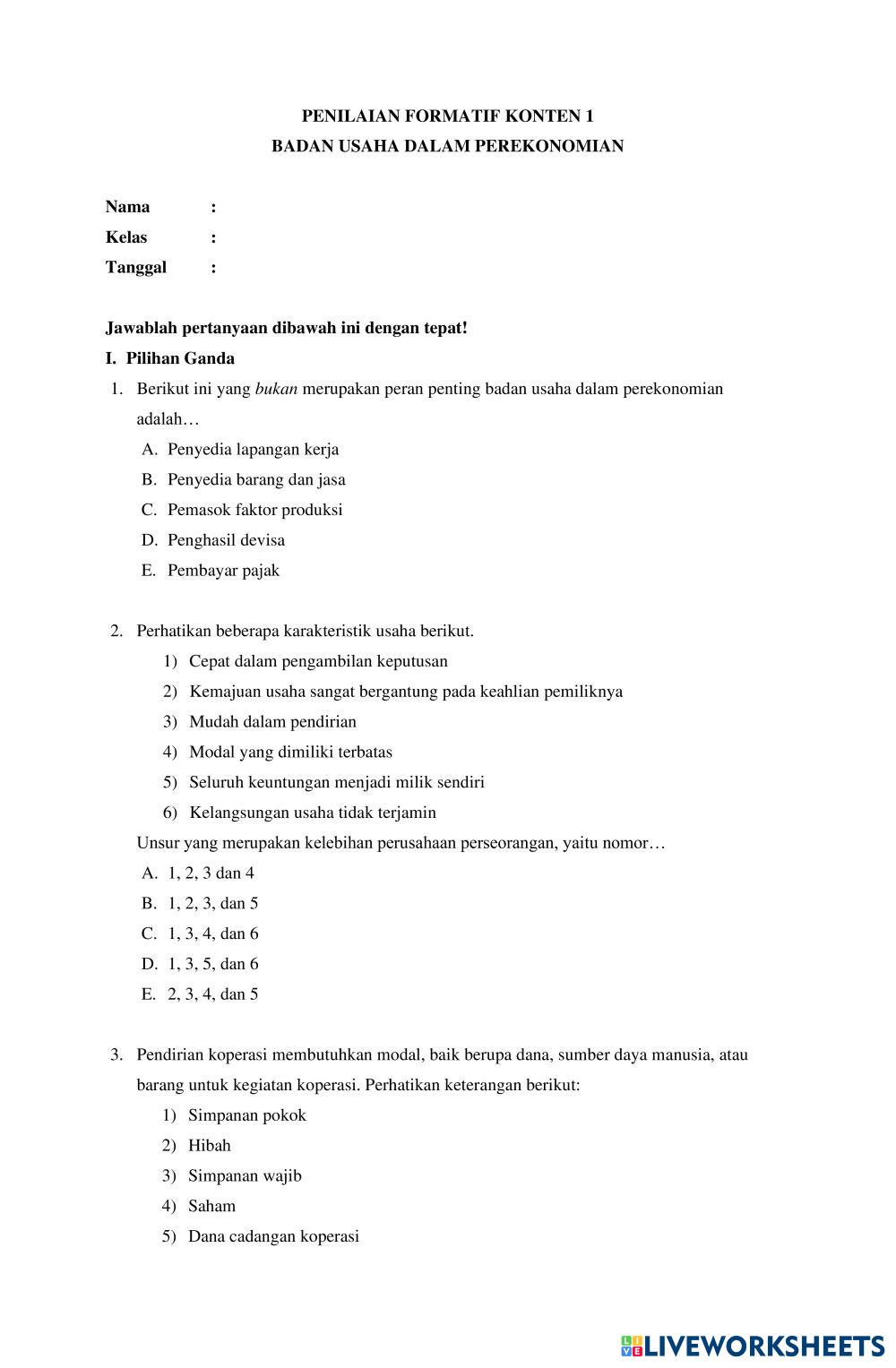 PENILAIAN FORMATIF KONTEN 1
BADAN USAHA DALAM PEREKONOMIAN

Nama :
Kelas :
Tanggal :

Jawablah pertanyaan dibawah ini dengan tepat!

I. Pilihan Ganda

1. Berikut ini yang bukan merupakan peran penting badan usaha dalam perekonomian adalah…
A. Penyedia lapangan kerja
B. Penyedia barang dan jasa
C. Pemasok faktor produksi
D. Penghasil devisa
E. Pembayar pajak

2. Perhatikan beberapa karakteristik usaha berikut.
1) Cepat dalam pengambilan keputusan
2) Kemajuan usaha sangat bergantung pada keahlian pemiliknya
3) Mudah dalam pendirian
4) Modal yang dimiliki terbatas
5) Seluruh keuntungan menjadi milik sendiri
6) Kelangsungan usaha tidak terjamin
Unsur yang merupakan kelebihan perusahaan perseorangan, yaitu nomor…
A. 1, 2, 3 dan 4
B. 1, 2, 3, dan 5
C. 1, 3, 4, dan 6
D. 1, 3, 5, dan 6
E. 2, 3, 4, dan 5

3. Pendirian koperasi membutuhkan modal, baik berupa dana, sumber daya manusia, atau barang untuk kegiatan koperasi. Perhatikan keterangan berikut:
1) Simpanan pokok
2) Hibah
3) Simpanan wajib
4) Saham
5) Dana cadangan koperasi

LIVEWORKSHEETS